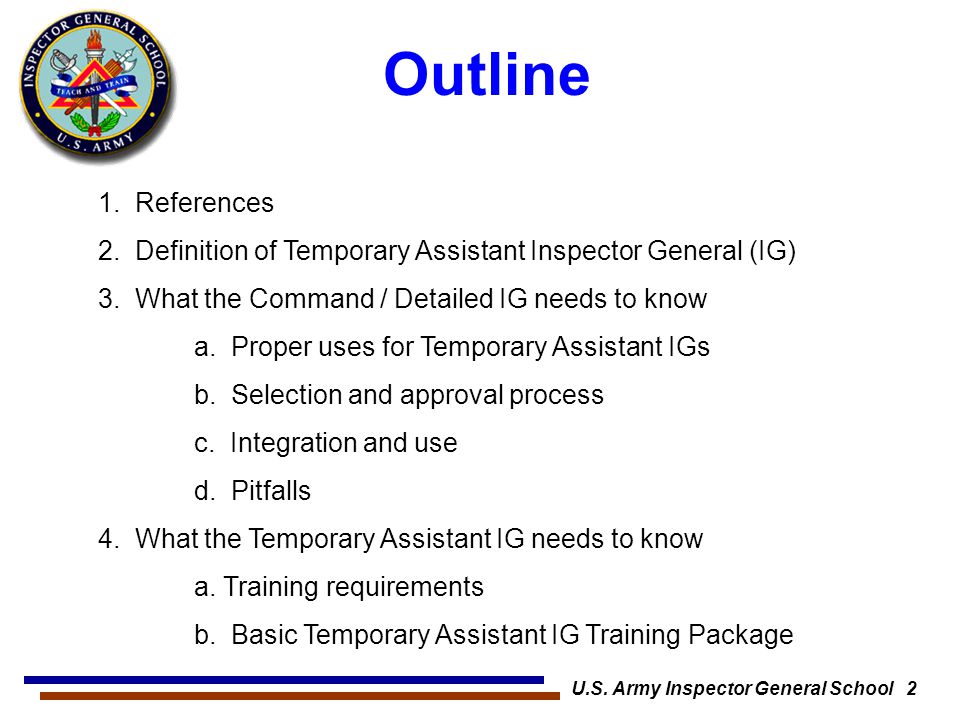 INSPECTOR GENERAL SCHOOL
TEACH AND TRAIN
U.S. ARMY

Outline

1. References
2. Definition of Temporary Assistant Inspector General (IG)
3. What the Command / Detailed IG needs to know
a. Proper uses for Temporary Assistant IGs
b. Selection and approval process
c. Integration and use
d. Pitfalls
4. What the Temporary Assistant IG needs to know
a. Training requirements
b. Basic Temporary Assistant IG Training Package

U.S. Army Inspector General School 2